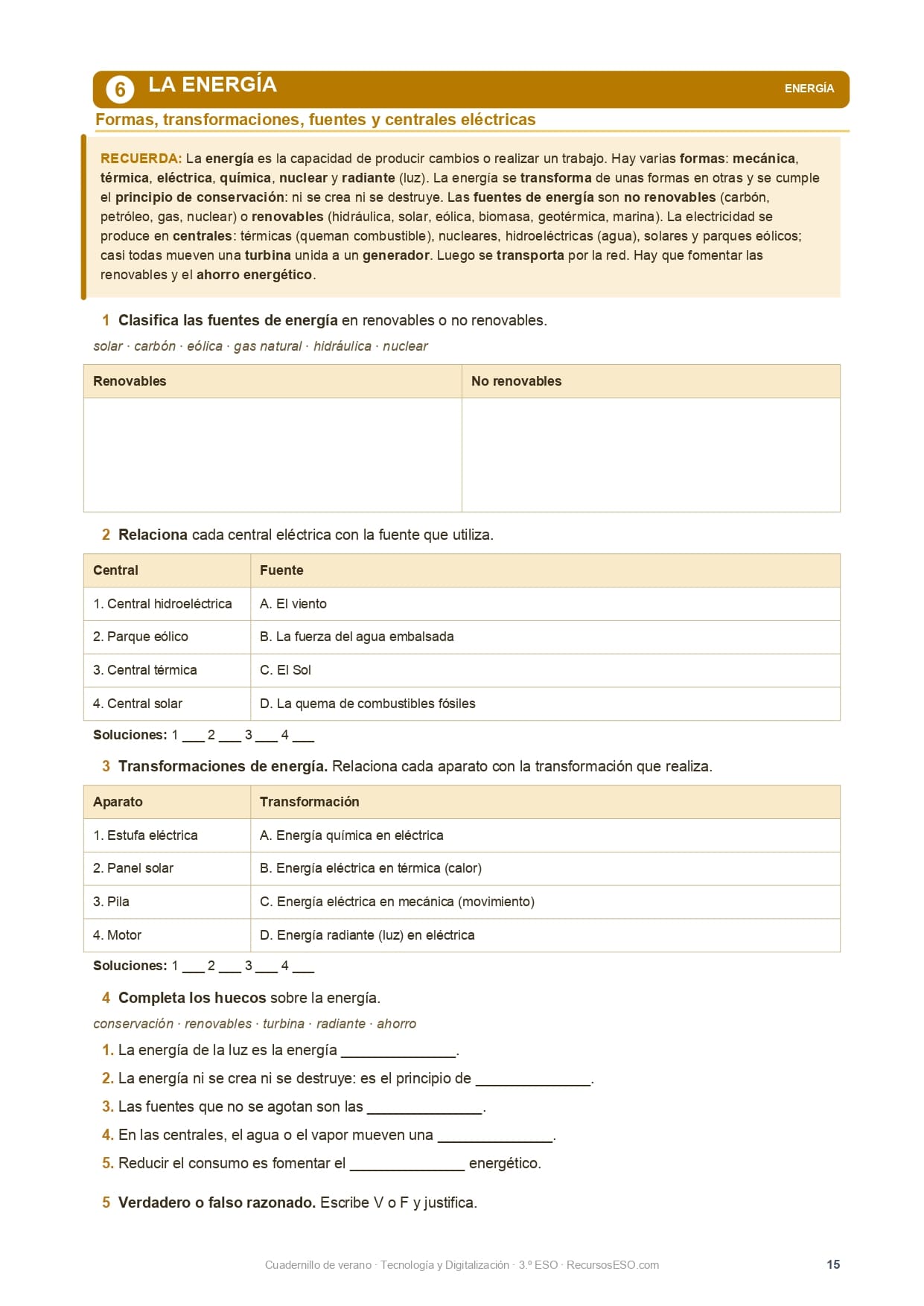 6 LA ENERGÍA
ENERGÍA

Formas, transformaciones, fuentes y centrales eléctricas

RECUERDA: La energía es la capacidad de producir cambios o realizar un trabajo. Hay varias formas: mecánica, térmica, eléctrica, química, nuclear y radiante (luz). La energía se transforma de unas formas en otras y se cumple el principio de conservación: ni se crea ni se destruye. Las fuentes de energía son no renovables (carbón, petróleo, gas, nuclear) o renovables (hidráulica, solar, eólica, biomasa, geotérmica, marina). La electricidad se produce en centrales: térmicas (queman combustible), nucleares, hidroeléctricas (agua), solares y parques eólicos; casi todas mueven una turbina unida a un generador. Luego se transporta por la red. Hay que fomentar las renovables y el ahorro energético.

1 Clasifica las fuentes de energía en renovables o no renovables.

solar · carbón · eólica · gas natural · hidráulica · nuclear

| Renovables | No renovables |
|---|---|
| | |

2 Relaciona cada central eléctrica con la fuente que utiliza.

| Central | Fuente |
|---|---|
| 1. Central hidroeléctrica | A. El viento |
| 2. Parque eólico | B. La fuerza del agua embalsada |
| 3. Central térmica | C. El Sol |
| 4. Central solar | D. La quema de combustibles fósiles |

Soluciones: 1 ___ 2 ___ 3 ___ 4 ___

3 Transformaciones de energía. Relaciona cada aparato con la transformación que realiza.

| Aparato | Transformación |
|---|---|
| 1. Estufa eléctrica | A. Energía química en eléctrica |
| 2. Panel solar | B. Energía eléctrica en térmica (calor) |
| 3. Pila | C. Energía eléctrica en mecánica (movimiento) |
| 4. Motor | D. Energía radiante (luz) en eléctrica |

Soluciones: 1 ___ 2 ___ 3 ___ 4 ___

4 Completa los huecos sobre la energía.

conservación · renovables · turbina · radiante · ahorro

1. La energía de la luz es la energía ______________.
2. La energía ni se crea ni se destruye: es el principio de ______________.
3. Las fuentes que no se agotan son las ______________.
4. En las centrales, el agua o el vapor mueven una ______________.
5. Reducir el consumo es fomentar el ______________ energético.

5 Verdadero o falso razonado. Escribe V o F y justifica.

Cuadernillo de verano · Tecnología y Digitalización · 3.º ESO · RecursosESO.com
15